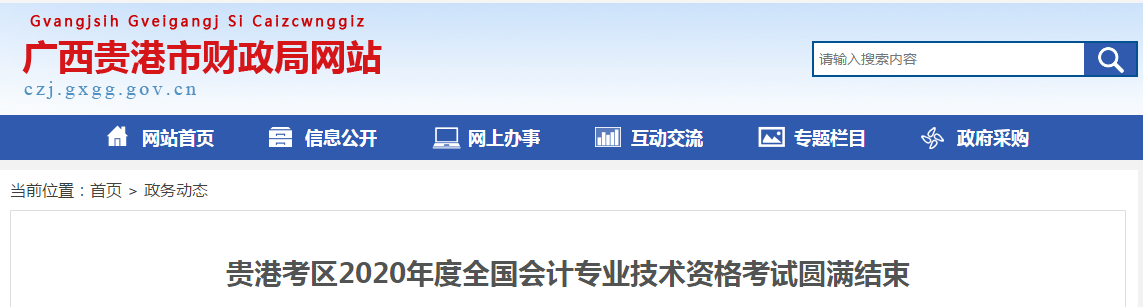 Gvangjsih Gveigangj Si Caizcwnggiz
广西贵港市财政局网站
czj.gxgg.gov.cn

请输入搜索内容

网站首页 信息公开 网上办事 互动交流 专题栏目 政府采购

当前位置：首页 > 政务动态

贵港考区2020年度全国会计专业技术资格考试圆满结束